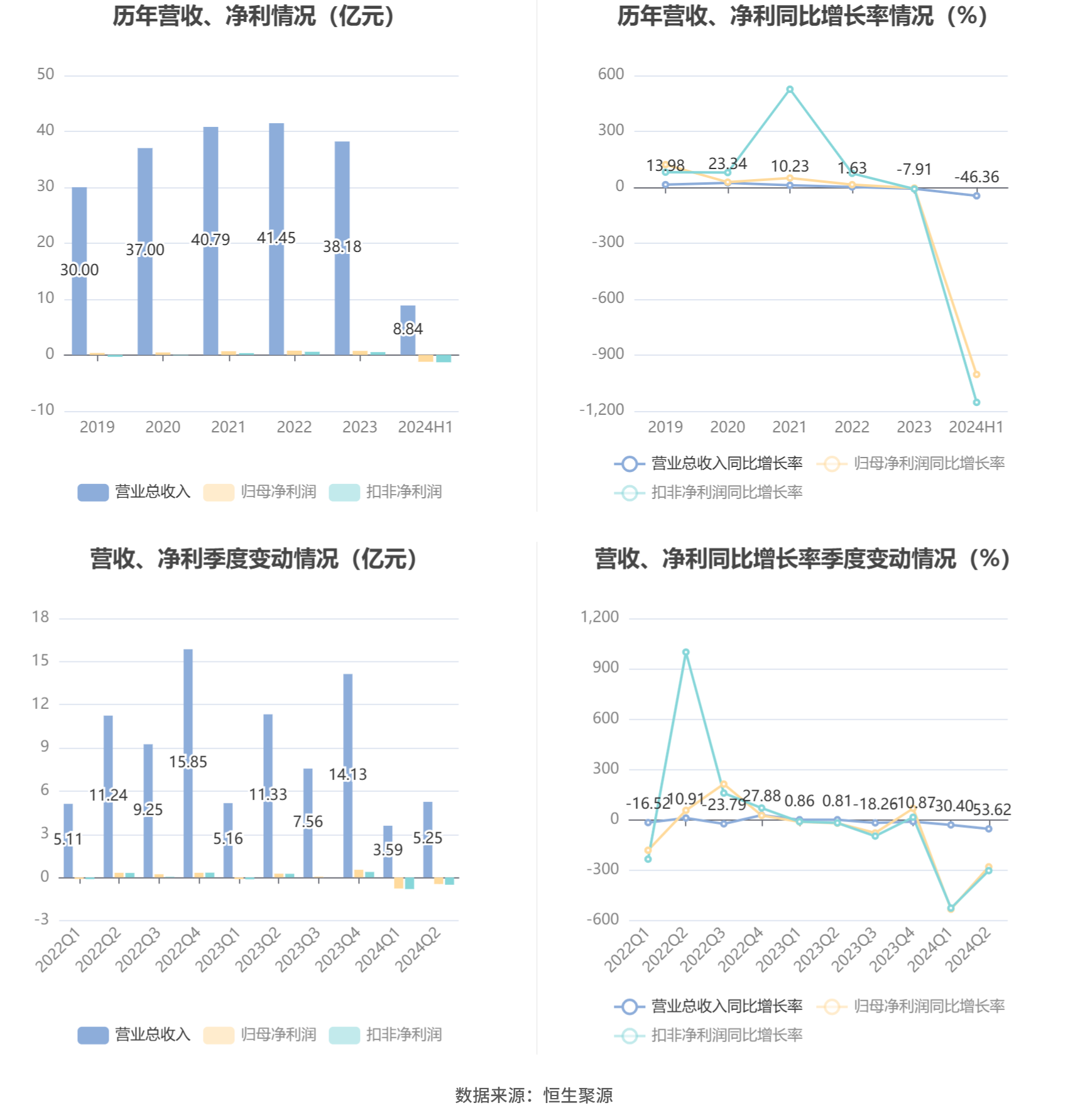 历年营收、净利情况（亿元）

50
40
30
20
10
0
-10

30.00
37.00
40.79
41.45
38.18
8.84

2019
2020
2021
2022
2023
2024H1

营业总收入
归母净利润
扣非净利润

历年营收、净利同比增长率情况（%）

600
300
0
-300
-600
-900
-1,200

13.98
23.34
10.23
1.63
-7.91
-46.36

2019
2020
2021
2022
2023
2024H1

营业总收入同比增长率
归母净利润同比增长率
扣非净利润同比增长率

营收、净利季度变动情况（亿元）

18
15
12
9
6
3
0
-3

5.11
11.24
9.25
15.85
5.16
11.33
7.56
14.13
3.59
5.25

2022Q1
2022Q2
2022Q3
2022Q4
2023Q1
2023Q2
2023Q3
2023Q4
2024Q1
2024Q2

营业总收入
归母净利润
扣非净利润

营收、净利同比增长率季度变动情况（%）

1,200
900
600
300
0
-300
-600

-16.52
10.91
-23.79
27.88
0.86
0.81
-18.26
10.87
30.40
53.62

2022Q1
2022Q2
2022Q3
2022Q4
2023Q1
2023Q2
2023Q3
2023Q4
2024Q1
2024Q2

营业总收入同比增长率
归母净利润同比增长率
扣非净利润同比增长率

数据来源：恒生聚源